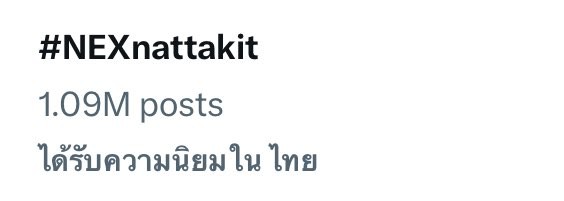 #NEXnattakit

1.09M posts

ได้รับความนิยมใน ไทย